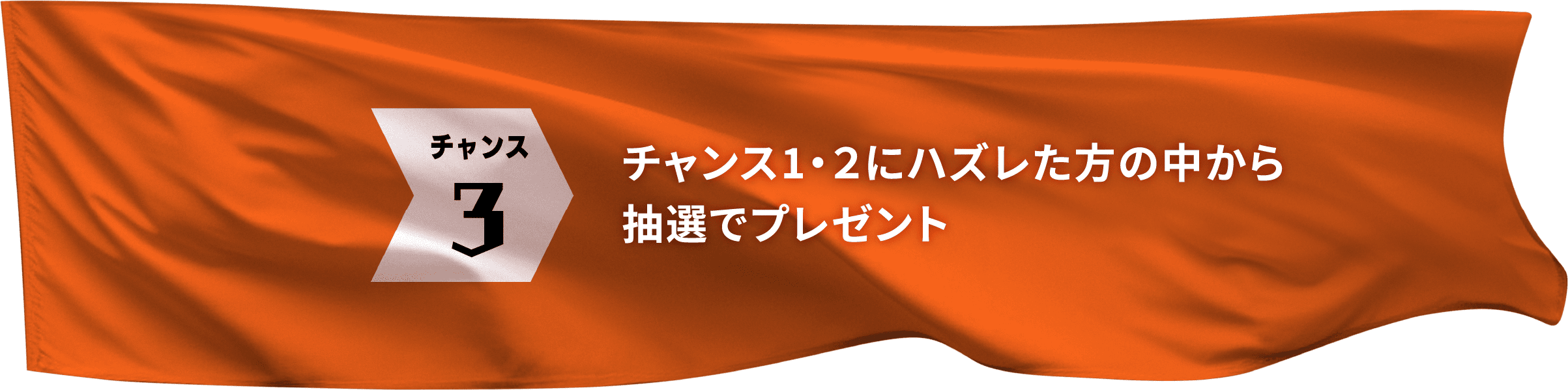 チャンス
3

チャンス1・2にハズレた方の中から
抽選でプレゼント